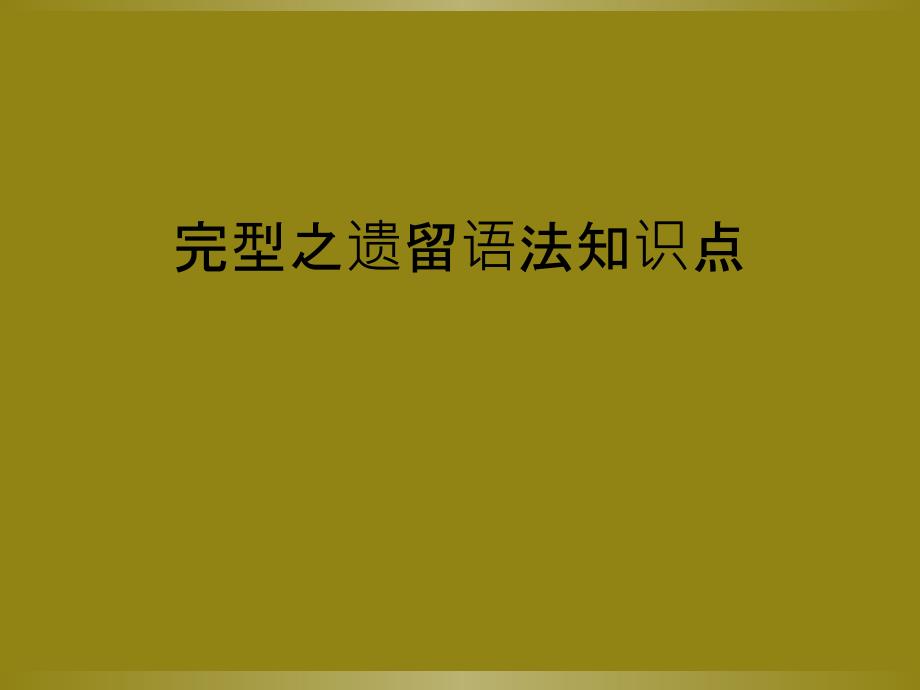 完型之遗留语法知识点